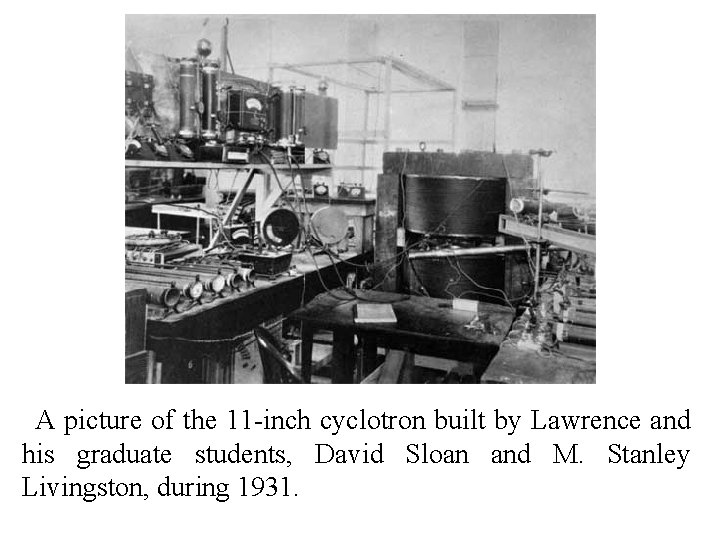 A picture of the 11-inch cyclotron built by Lawrence and his graduate students, David Sloan and M. Stanley Livingston, during 1931.